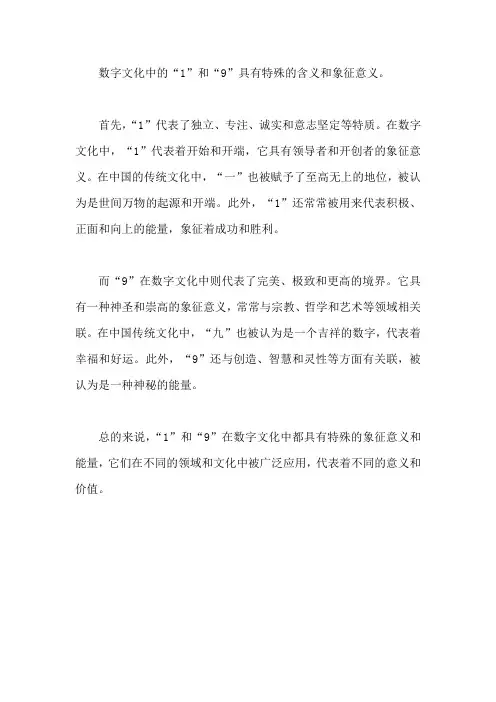 数字文化中的“1”和“9”具有特殊的含义和象征意义。

首先，“1”代表了独立、专注、诚实和意志坚定等特质。在数字文化中，“1”代表着开始和开端，它具有领导者和开创者的象征意义。在中国的传统文化中，“一”也被赋予了至高无上的地位，被认为是世间万物的起源和开端。此外，“1”还常常被用来代表积极、正面和向上的能量，象征着成功和胜利。

而“9”在数字文化中则代表了完美、极致和更高的境界。它具有一种神圣和崇高的象征意义，常常与宗教、哲学和艺术等领域相关联。在中国传统文化中，“九”也被认为是一个吉祥的数字，代表着幸福和好运。此外，“9”还与创造、智慧和灵性等方面有关联，被认为是一种神秘的能量。

总的来说，“1”和“9”在数字文化中都具有特殊的象征意义和能量，它们在不同的领域和文化中被广泛应用，代表着不同的意义和价值。